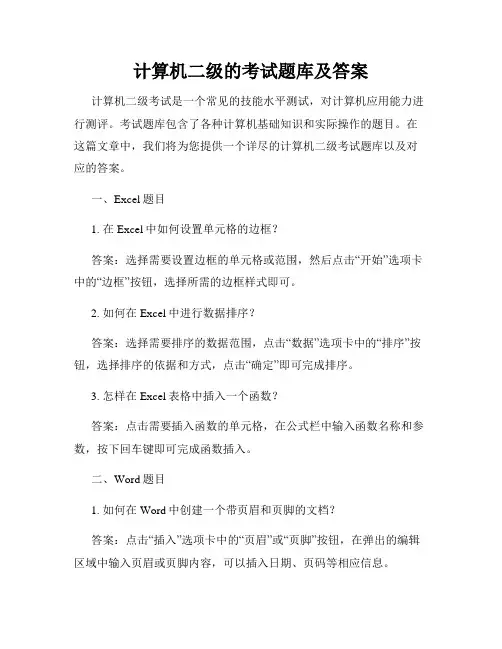 计算机二级的考试题库及答案

计算机二级考试是一个常见的技能水平测试，对计算机应用能力进行测评。考试题库包含了各种计算机基础知识和实际操作的题目。在这篇文章中，我们将为您提供一个详尽的计算机二级考试题库以及对应的答案。

一、Excel 题目

1. 在 Excel 中如何设置单元格的边框？

答案：选择需要设置边框的单元格或范围，然后点击“开始”选项卡中的“边框”按钮，选择所需的边框样式即可。

2. 如何在 Excel 中进行数据排序？

答案：选择需要排序的数据范围，点击“数据”选项卡中的“排序”按钮，选择排序的依据和方式，点击“确定”即可完成排序。

3. 怎样在 Excel 表格中插入一个函数？

答案：点击需要插入函数的单元格，在公式栏中输入函数名称和参数，按下回车键即可完成函数插入。

二、Word 题目

1. 如何在 Word 中创建一个带页眉和页脚的文档？

答案：点击“插入”选项卡中的“页眉”或“页脚”按钮，在弹出的编辑区域中输入页眉或页脚内容，可以插入日期、页码等相应信息。